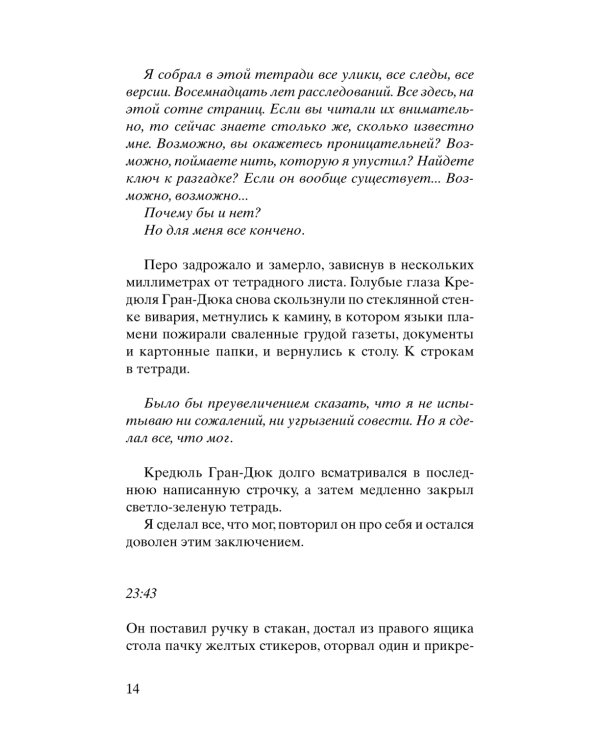 Я собрал в этой тетради все улики, все следы, все версии. Восемнадцать лет расследований. Все здесь, на этой сотне страниц. Если вы читали их внимательно, то сейчас знаете столько же, сколько известно мне. Возможно, вы окажетесь проницательней? Возможно, поймаете нить, которую я упустил? Найдете ключ к разгадке? Если он вообще существует... Возможно, возможно...
Почему бы и нет?
Но для меня все кончено.

Перо задрожало и замерло, зависнув в нескольких миллиметрах от тетрадного листа. Голубые глаза Кредюля Гран-Дюка снова скользнули по стеклянной стенке вивария, метнулись к камину, в котором языки пламени пожирали сваленные грудой газеты, документы и картонные папки, и вернулись к столу. К строкам в тетради.

Было бы преувеличением сказать, что я не испытываю ни сожалений, ни угрызений совести. Но я сделал все, что мог.

Кредюль Гран-Дюк долго всматривался в последнюю написанную строчку, а затем медленно закрыл светло-зеленую тетрадь.
Я сделал все, что мог, повторил он про себя и остался доволен этим заключением.

23:43

Он поставил ручку в стакан, достал из правого ящика стола пачку желтых стикеров, оторвал один и прикре-

14